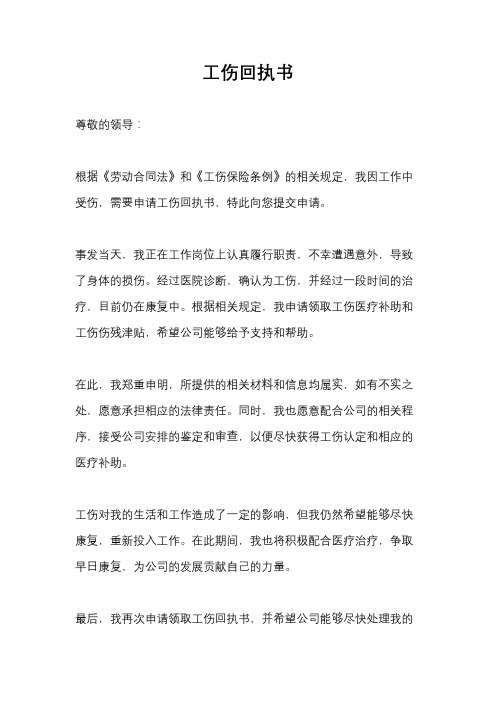 工伤回执书

尊敬的领导：

根据《劳动合同法》和《工伤保险条例》的相关规定，我因工作中受伤，需要申请工伤回执书，特此向您提交申请。

事发当天，我正在工作岗位上认真履行职责，不幸遭遇意外，导致了身体的损伤。经过医院诊断，确认为工伤，并经过一段时间的治疗，目前仍在康复中。根据相关规定，我申请领取工伤医疗补助和工伤伤残津贴，希望公司能够给予支持和帮助。

在此，我郑重申明，所提供的相关材料和信息均属实，如有不实之处，愿意承担相应的法律责任。同时，我也愿意配合公司的相关程序，接受公司安排的鉴定和审查，以便尽快获得工伤认定和相应的医疗补助。

工伤对我的生活和工作造成了一定的影响，但我仍然希望能够尽快康复，重新投入工作。在此期间，我也将积极配合医疗治疗，争取早日康复，为公司的发展贡献自己的力量。

最后，我再次申请领取工伤回执书，并希望公司能够尽快处理我的